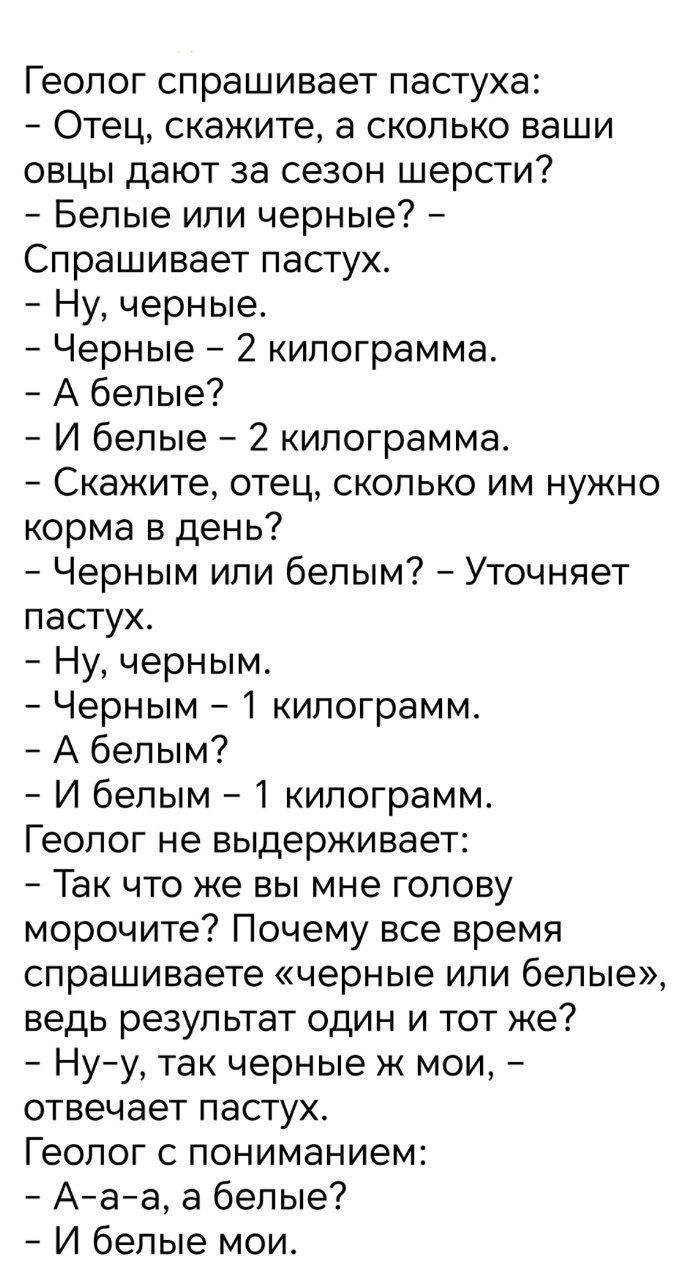 Геолог спрашивает пастуха:
- Отец, скажите, а сколько ваши овцы дают за сезон шерсти?
- Белые или черные? - Спрашивает пастух.
- Ну, черные.
- Черные - 2 килограмма.
- А белые?
- И белые - 2 килограмма.
- Скажите, отец, сколько им нужно корма в день?
- Черным или белым? - Уточняет пастух.
- Ну, черным.
- Черным - 1 килограмм.
- А белым?
- И белым - 1 килограмм.
Геолог не выдерживает:
- Так что же вы мне голову морочите? Почему все время спрашиваете «черные или белые», ведь результат один и тот же?
- Ну-у, так черные ж мои, - отвечает пастух.
Геолог с пониманием:
- А-а-а, а белые?
- И белые мои.